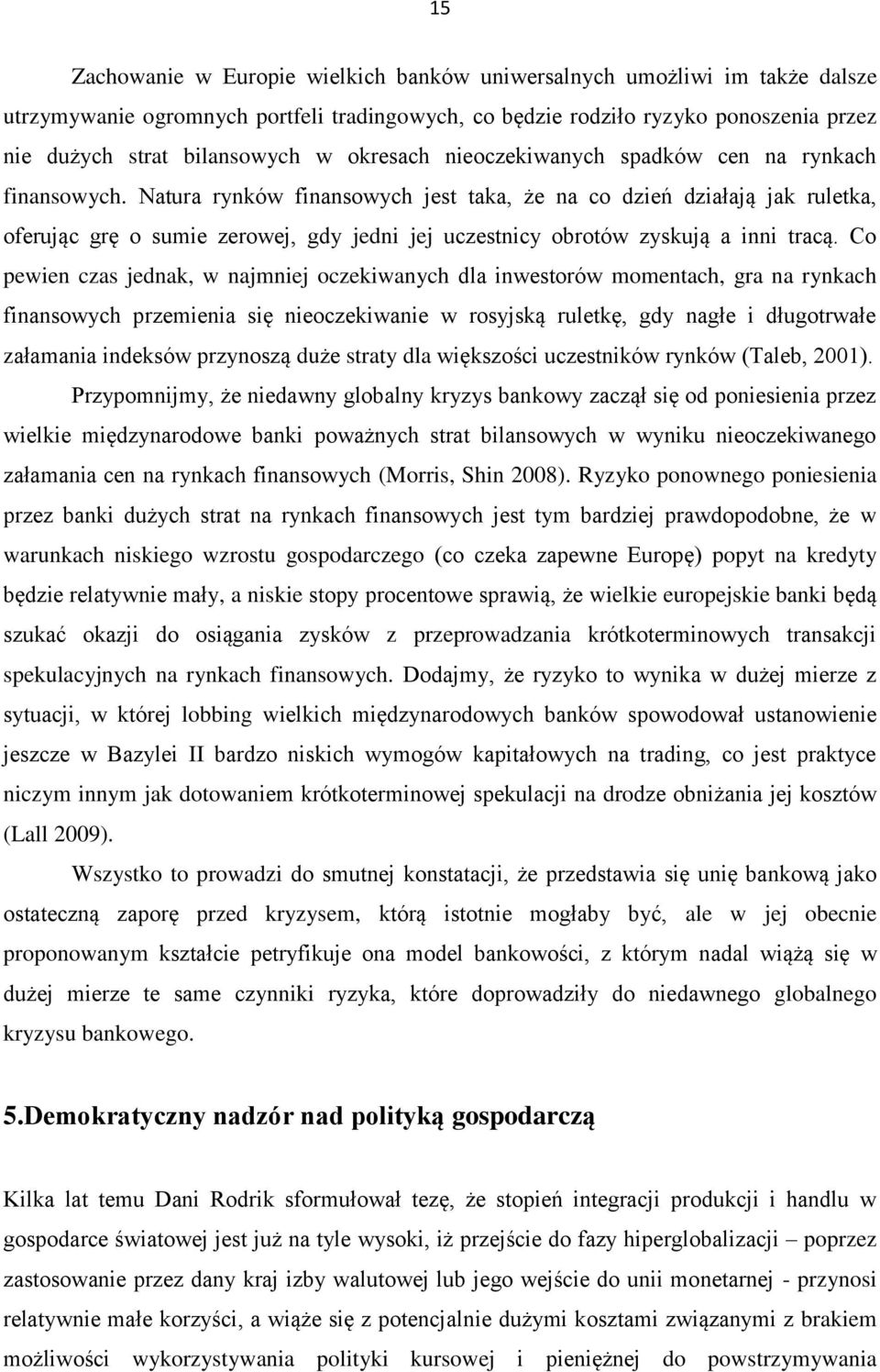 15

Zachowanie w Europie wielkich banków uniwersalnych umożliwi im także dalsze utrzymywanie ogromnych portfeli tradingowych, co będzie rodziło ryzyko ponoszenia przez nie dużych strat bilansowych w okresach nieoczekiwanych spadków cen na rynkach finansowych. Natura rynków finansowych jest taka, że na co dzień działają jak ruletka, oferując grę o sumie zerowej, gdy jedni jej uczestnicy obrotów zyskują a inni tracą. Co pewien czas jednak, w najmniej oczekiwanych dla inwestorów momentach, gra na rynkach finansowych przemienia się nieoczekiwanie w rosyjską ruletkę, gdy nagłe i długotrwałe załamania indeksów przynoszą duże straty dla większości uczestników rynków (Taleb, 2001).

Przypomnijmy, że niedawny globalny kryzys bankowy zaczął się od poniesienia przez wielkie międzynarodowe banki poważnych strat bilansowych w wyniku nieoczekiwanego załamania cen na rynkach finansowych (Morris, Shin 2008). Ryzyko ponownego poniesienia przez banki dużych strat na rynkach finansowych jest tym bardziej prawdopodobne, że w warunkach niskiego wzrostu gospodarczego (co czeka zapewne Europę) popyt na kredyty będzie relatywnie mały, a niskie stopy procentowe sprawią, że wielkie europejskie banki będą szukać okazji do osiągania zysków z przeprowadzania krótkoterminowych transakcji spekulacyjnych na rynkach finansowych. Dodajmy, że ryzyko to wynika w dużej mierze z sytuacji, w której lobbing wielkich międzynarodowych banków spowodował ustanowienie jeszcze w Bazylei II bardzo niskich wymogów kapitałowych na trading, co jest praktyce niczym innym jak dotowaniem krótkoterminowej spekulacji na drodze obniżania jej kosztów (Lall 2009).

Wszystko to prowadzi do smutnej konstatacji, że przedstawia się unię bankową jako ostateczną zaporę przed kryzysem, którą istotnie mogłaby być, ale w jej obecnie proponowanym kształcie petryfikuje ona model bankowości, z którym nadal wiążą się w dużej mierze te same czynniki ryzyka, które doprowadziły do niedawnego globalnego kryzysu bankowego.

5.Demokratyczny nadzór nad polityką gospodarczą

Kilka lat temu Dani Rodrik sformułował tezę, że stopień integracji produkcji i handlu w gospodarce światowej jest już na tyle wysoki, iż przejście do fazy hiperglobalizacji – poprzez zastosowanie przez dany kraj izby walutowej lub jego wejście do unii monetarnej - przynosi relatywnie małe korzyści, a wiąże się z potencjalnie dużymi kosztami związanymi z brakiem możliwości wykorzystywania polityki kursowej i pieniężnej do powstrzymywania